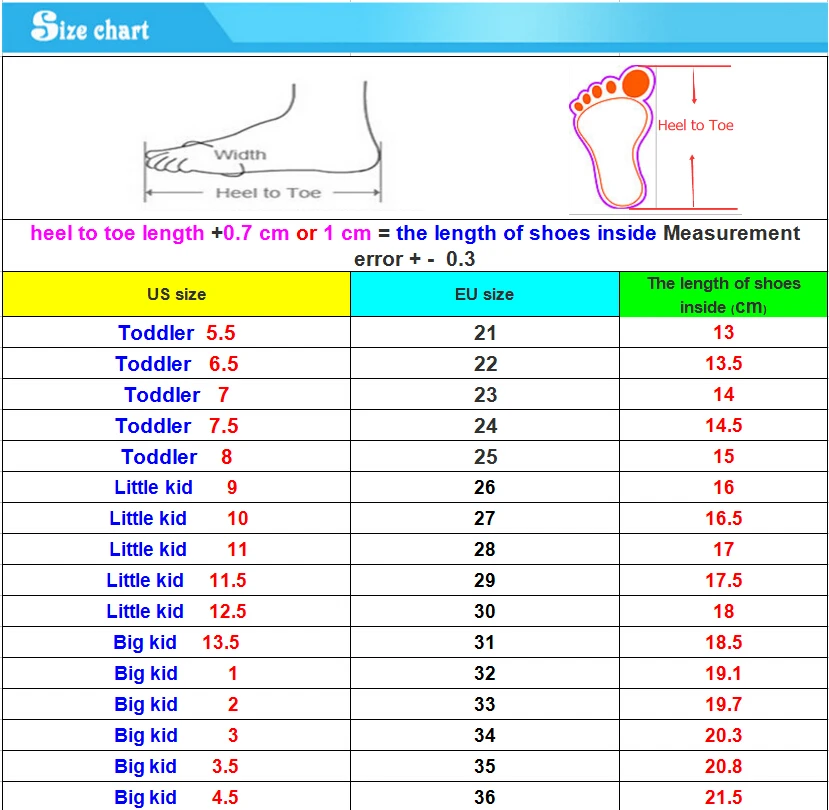 Size chart

Width

Heel to Toe

Heel to Toe

heel to toe length +0.7 cm or 1 cm = the length of shoes inside Measurement error + - 0.3

| US size | EU size | The length of shoes inside (cm) |
|---|---|---|
| Toddler 5.5 | 21 | 13 |
| Toddler 6.5 | 22 | 13.5 |
| Toddler 7 | 23 | 14 |
| Toddler 7.5 | 24 | 14.5 |
| Toddler 8 | 25 | 15 |
| Little kid 9 | 26 | 16 |
| Little kid 10 | 27 | 16.5 |
| Little kid 11 | 28 | 17 |
| Little kid 11.5 | 29 | 17.5 |
| Little kid 12.5 | 30 | 18 |
| Big kid 13.5 | 31 | 18.5 |
| Big kid 1 | 32 | 19.1 |
| Big kid 2 | 33 | 19.7 |
| Big kid 3 | 34 | 20.3 |
| Big kid 3.5 | 35 | 20.8 |
| Big kid 4.5 | 36 | 21.5 |